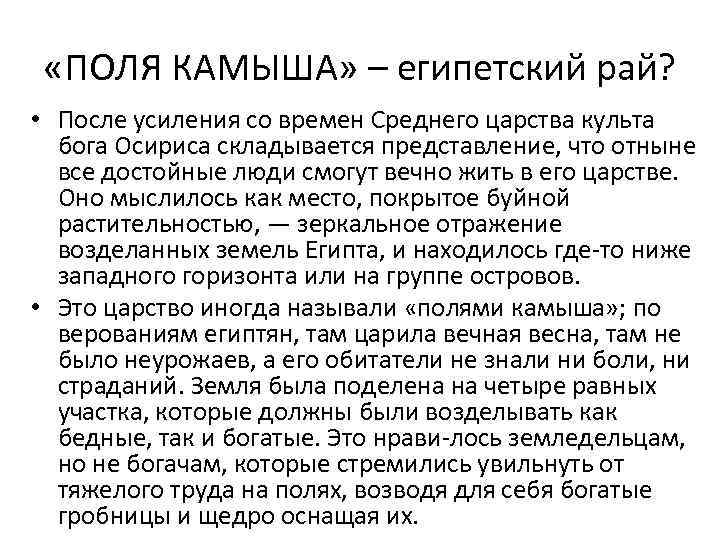 «ПОЛЯ КАМЫША» – египетский рай?

• После усиления со времен Среднего царства культа бога Осириса складывается представление, что отныне все достойные люди смогут вечно жить в его царстве. Оно мыслилось как место, покрытое буйной растительностью, — зеркальное отражение возделанных земель Египта, и находилось где-то ниже западного горизонта или на группе островов.

• Это царство иногда называли «полями камыша»; по верованиям египтян, там царила вечная весна, там не было неурожаев, а его обитатели не знали ни боли, ни страданий. Земля была поделена на четыре равных участка, которые должны были возделывать как бедные, так и богатые. Это нрави-лось земледельцам, но не богачам, которые стремились увильнуть от тяжелого труда на полях, возводя для себя богатые гробницы и щедро оснащая их.